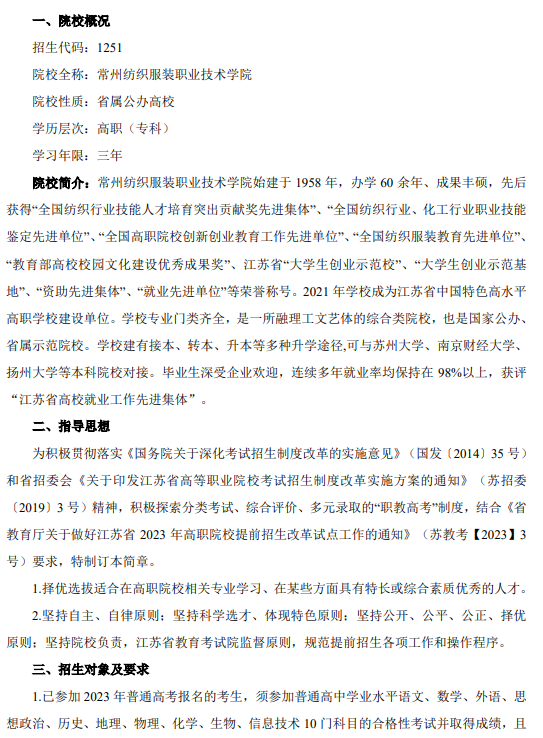 一、院校概况

招生代码：1251

院校全称：常州纺织服装职业技术学院

院校性质：省属公办高校

学历层次：高职（专科）

学习年限：三年

院校简介：常州纺织服装职业技术学院始建于 1958 年，办学 60 余年、成果丰硕，先后获得“全国纺织行业技能人才培育突出贡献奖先进集体”、“全国纺织行业、化工行业职业技能鉴定先进单位”、“全国高职院校创新创业教育工作先进单位”、“全国纺织服装教育先进单位”、“教育部高校校园文化建设优秀成果奖”、江苏省“大学生创业示范校”、“大学生创业示范基地”、“资助先进集体”、“就业先进单位”等荣誉称号。2021 年学校成为江苏省中国特色高水平高职学校建设单位。学校专业门类齐全，是一所融理工文艺体的综合类院校，也是国家公办、省属示范院校。学校建有接本、转本、升本等多种升学途径,可与苏州大学、南京财经大学、扬州大学等本科院校对接。毕业生深受企业欢迎，连续多年就业率均保持在 98%以上，获评“江苏省高校就业工作先进集体”。

二、指导思想

为积极贯彻落实《国务院关于深化考试招生制度改革的实施意见》（国发〔2014〕35 号）和省招委会《关于印发江苏省高等职业院校考试招生制度改革实施方案的通知》（苏招委〔2019〕3 号）精神，积极探索分类考试、综合评价、多元录取的“职教高考”制度，结合《省教育厅关于做好江苏省 2023 年高职院校提前招生改革试点工作的通知》（苏教考【2023】3 号）要求，特制订本简章。

1.择优选拔适合在高职院校相关专业学习、在某些方面具有特长或综合素质优秀的人才。

2.坚持自主、自律原则；坚持科学选才、体现特色原则；坚持公开、公平、公正、择优原则；坚持院校负责，江苏省教育考试院监督原则，规范提前招生各项工作和操作程序。

三、招生对象及要求

1.已参加 2023 年普通高考报名的考生，须参加普通高中学业水平语文、数学、外语、思想政治、历史、地理、物理、化学、生物、信息技术 10 门科目的合格性考试并取得成绩，且